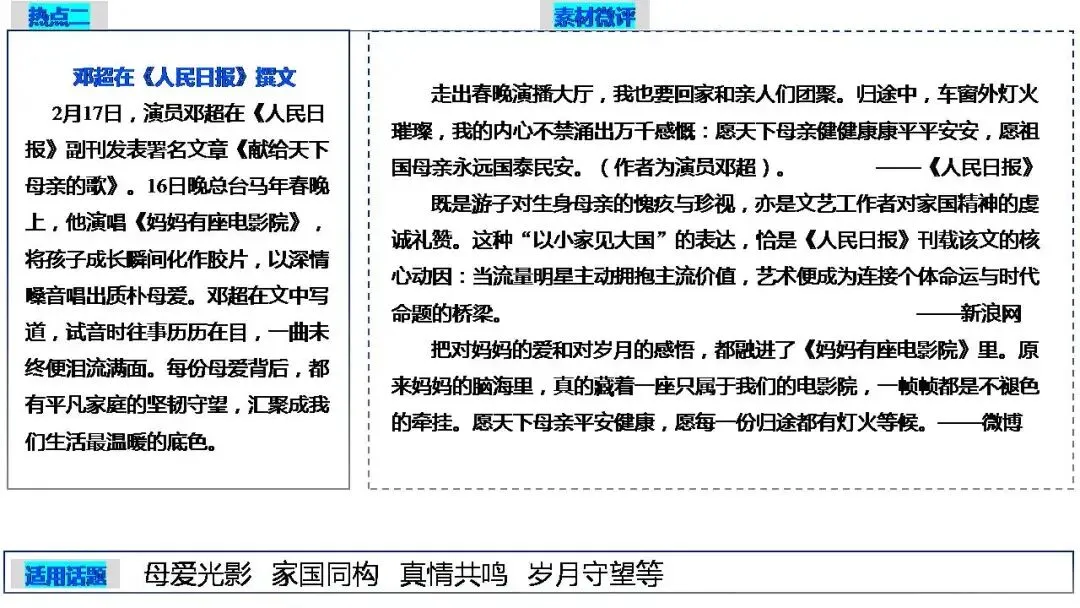 热点二

邓超在《人民日报》撰文

2月17日，演员邓超在《人民日报》副刊发表署名文章《献给天下母亲的歌》。16日晚总台马年春晚上，他演唱《妈妈有座电影院》，将孩子成长瞬间化作胶片，以深情嗓音唱出质朴母爱。邓超在文中写道，试音时往事历历在目，一曲未终便泪流满面。每份母爱背后，都有平凡家庭的坚韧守望，汇聚成我们生活最温暖的底色。

素材微评

走出春晚演播大厅，我也要回家和亲人们团聚。归途中，车窗外灯火璀璨，我的内心不禁涌出万千感慨：愿天下母亲健健康康平平安安，愿祖国母亲永远国泰民安。（作者为演员邓超）。 ——《人民日报》

既是游子对生身母亲的愧疚与珍视，亦是文艺工作者对家国精神的虔诚礼赞。这种“以小家见大国”的表达，恰是《人民日报》刊载该文的核心动因：当流量明星主动拥抱主流价值，艺术便成为连接个体命运与时代命题的桥梁。 ——新浪网

把对妈妈的爱和对岁月的感悟，都融进了《妈妈有座电影院》里。原来妈妈的脑海里，真的藏着一座只属于我们的电影院，一帧帧都是不褪色的牵挂。愿天下母亲平安健康，愿每一份归途都有灯火等候。——微博

适用话题 母爱光影 家国同构 真情共鸣 岁月守望等